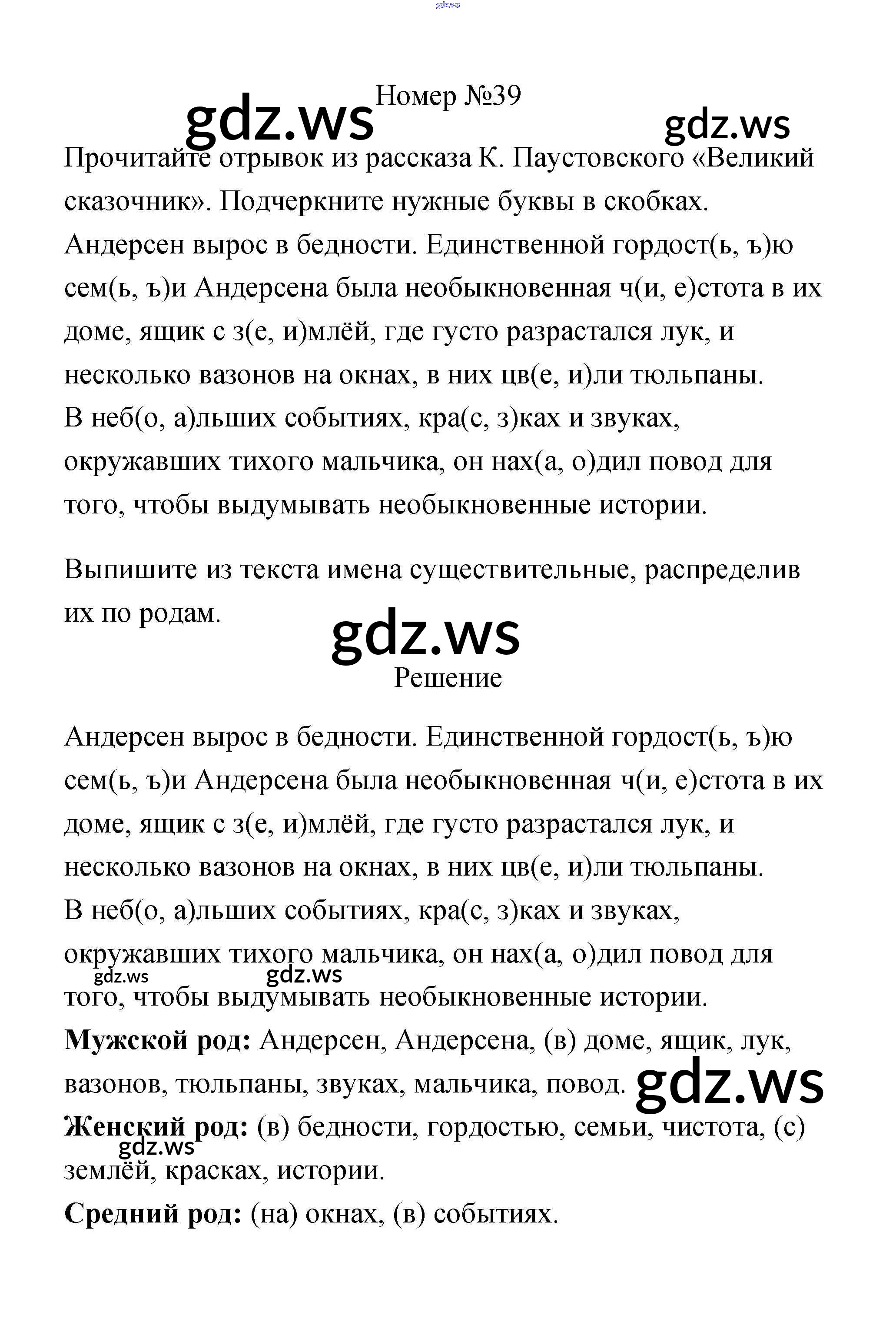 gdz.ws

Номер №39

gdz.ws gdz.ws

Прочитайте отрывок из рассказа К. Паустовского «Великий сказочник». Подчеркните нужные буквы в скобках.
Андерсен вырос в бедности. Единственной гордост(ь, ъ)ю сем(ь, ъ)и Андерсена была необыкновенная ч(и, е)стота в их доме, ящик с з(е, и)млёй, где густо разрастался лук, и несколько вазонов на окнах, в них цв(е, и)ли тюльпаны.
В неб(о, а)льших событиях, кра(с, з)ках и звуках, окружавших тихого мальчика, он нах(а, о)дил повод для того, чтобы выдумывать необыкновенные истории.

Выпишите из текста имена существительные, распределив их по родам.

gdz.ws

Решение

Андерсен вырос в бедности. Единственной гордост(ь, ъ)ю сем(ь, ъ)и Андерсена была необыкновенная ч(и, е)стота в их доме, ящик с з(е, и)млёй, где густо разрастался лук, и несколько вазонов на окнах, в них цв(е, и)ли тюльпаны.
В неб(о, а)льших событиях, кра(с, з)ках и звуках, окружавших тихого мальчика, он нах(а, о)дил повод для того, чтобы выдумывать необыкновенные истории.

gdz.ws gdz.ws

**Мужской род:** Андерсен, Андерсена, (в) доме, ящик, лук, вазонов, тюльпаны, звуках, мальчика, повод.

gdz.ws

**Женский род:** (в) бедности, гордостью, семьи, чистота, (с) землёй, красках, истории.

gdz.ws

**Средний род:** (на) окнах, (в) событиях.